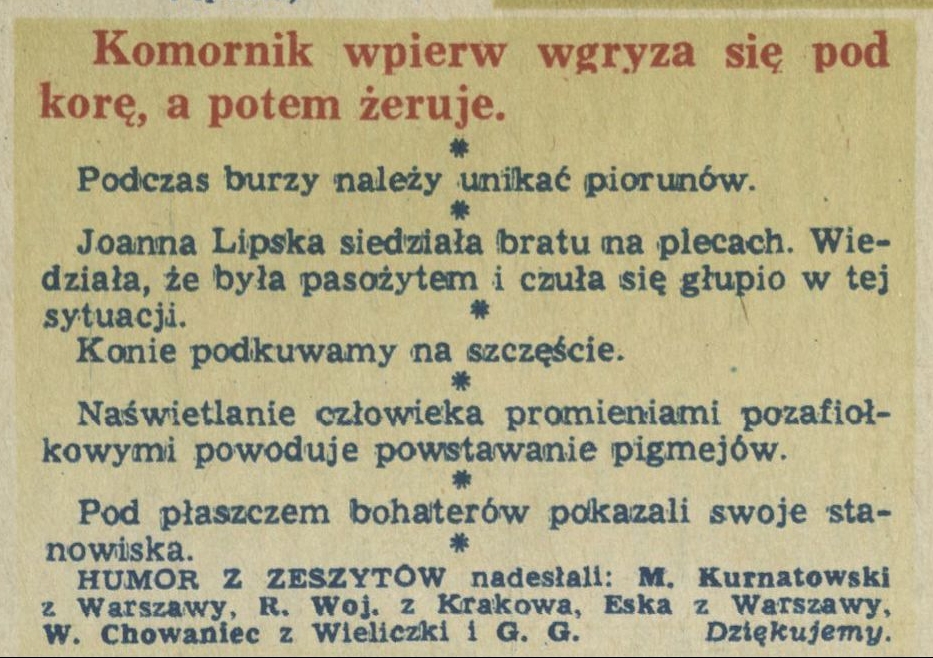 Komornik wpierw wgryza się pod korę, a potem żeruje.

*

Podczas burzy należy unikać piorunów.

*

Joanna Lipska siedziała bratu na plecach. Wiedziała, że była pasożytem i czuła się głupio w tej sytuacji.

*

Konie podkuwamy na szczęście.

*

Naświetlanie człowieka promieniami pozafiołkowymi powoduje powstawanie pigmejów.

*

Pod płaszczem bohaterów pokazali swoje stanowiska.

*

HUMOR Z ZESZYTÓW nadesłali: M. Kurnatowski z Warszawy, R. Woj. z Krakowa, Eska z Warszawy, W. Chowaniec z Wieliczki i G. G. Dziękujemy.